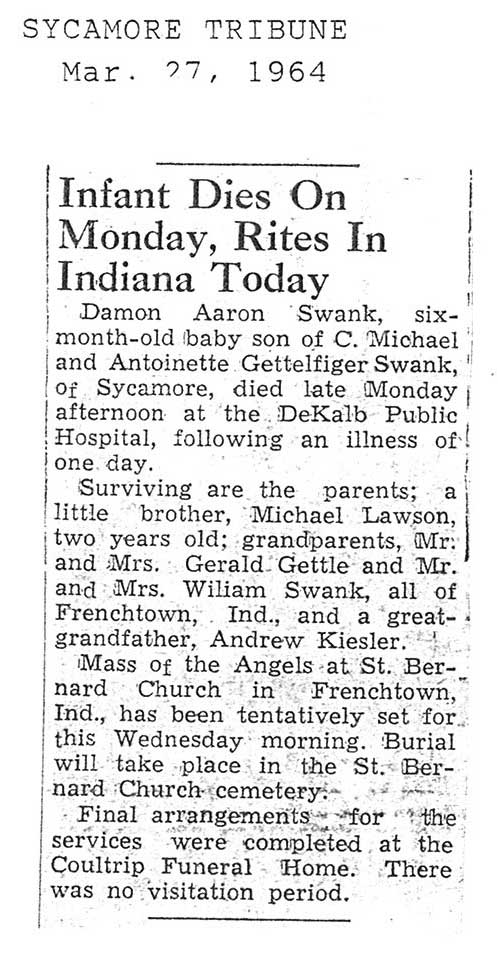 SYCAMORE TRIBUNE
Mar. 27, 1964

Infant Dies On Monday, Rites In Indiana Today

Damon Aaron Swank, six-month-old baby son of C. Michael and Antoinette Gettelfiger Swank, of Sycamore, died late Monday afternoon at the DeKalb Public Hospital, following an illness of one day.

Surviving are the parents; a little brother, Michael Lawson, two years old; grandparents, Mr. and Mrs. Gerald Gettle and Mr. and Mrs. Wiliam Swank, all of Frenchtown, Ind., and a great-grandfather, Andrew Kiesler.

Mass of the Angels at St. Bernard Church in Frenchtown, Ind., has been tentatively set for this Wednesday morning. Burial will take place in the St. Bernard Church cemetery.

Final arrangements for the services were completed at the Coultrip Funeral Home. There was no visitation period.